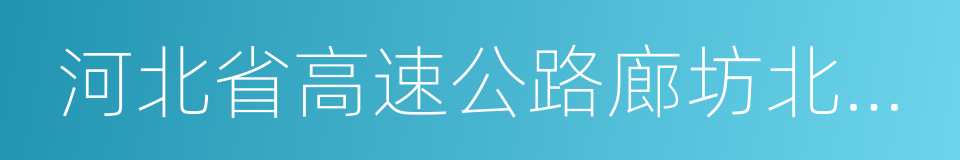 河北省高速公路廊坊北...